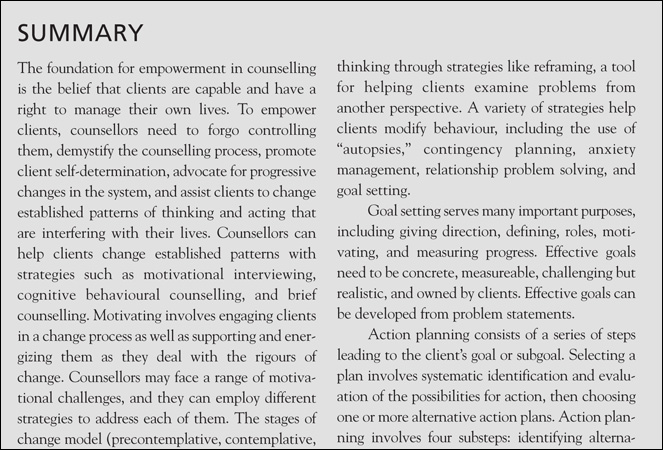 SUMMARY

The foundation for empowerment in counselling is the belief that clients are capable and have a right to manage their own lives. To empower clients, counsellors need to forgo controlling them, demystify the counselling process, promote client self-determination, advocate for progressive changes in the system, and assist clients to change established patterns of thinking and acting that are interfering with their lives. Counsellors can help clients change established patterns with strategies such as motivational interviewing, cognitive behavioural counselling, and brief counselling. Motivating involves engaging clients in a change process as well as supporting and energizing them as they deal with the rigours of change. Counsellors may face a range of motivational challenges, and they can employ different strategies to address each of them. The stages of change model (precontemplative, contemplative,

thinking through strategies like reframing, a tool for helping clients examine problems from another perspective. A variety of strategies help clients modify behaviour, including the use of "autopsies," contingency planning, anxiety management, relationship problem solving, and goal setting.

Goal setting serves many important purposes, including giving direction, defining, roles, motivating, and measuring progress. Effective goals need to be concrete, measureable, challenging but realistic, and owned by clients. Effective goals can be developed from problem statements.

Action planning consists of a series of steps leading to the client's goal or subgoal. Selecting a plan involves systematic identification and evaluation of the possibilities for action, then choosing one or more alternative action plans. Action planning involves four substeps: identifying alterna-